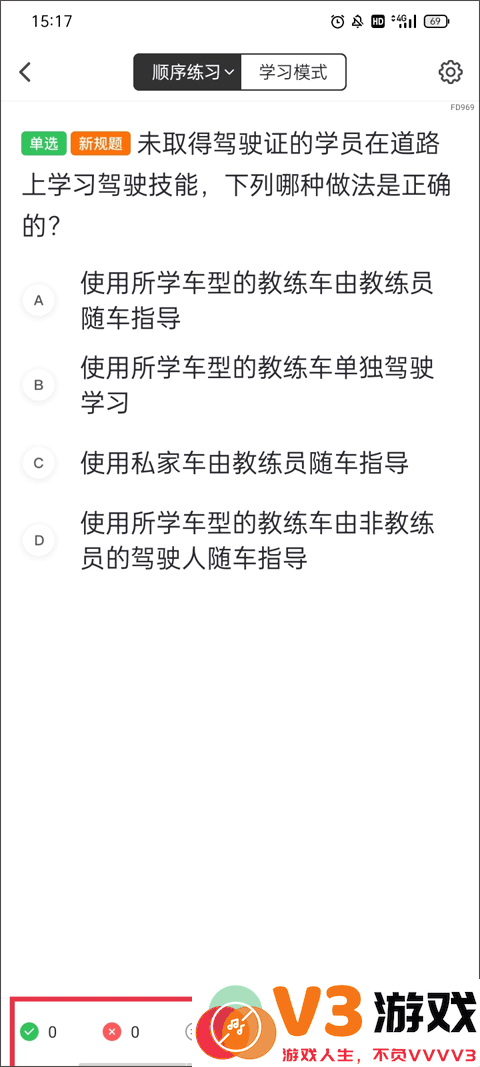 15:17 HD 4G 69

顺序练习 学习模式

FD969

单选 新规题 未取得驾驶证的学员在道路上学习驾驶技能，下列哪种做法是正确的？

A 使用所学车型的教练车由教练员随车指导

B 使用所学车型的教练车单独驾驶学习

C 使用私家车由教练员随车指导

D 使用所学车型的教练车由非教练员的驾驶人随车指导

0 0

V3游戏
游戏人生，不负VVVV3